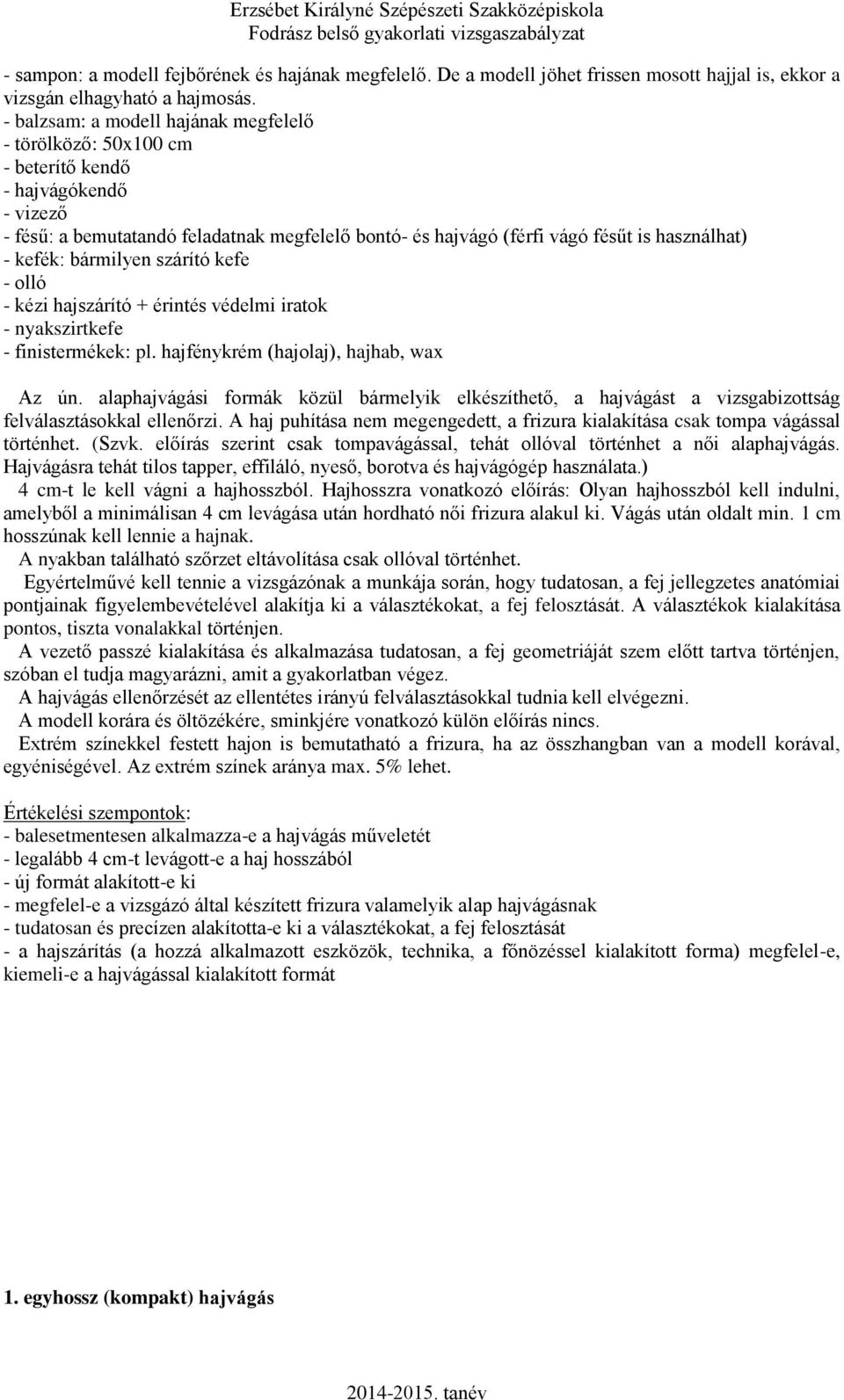 Erzsébet Királyné Szépészeti Szakközépiskola
Fodrász belső gyakorlati vizsgaszabályzat

- sampon: a modell fejbőrének és hajának megfelelő. De a modell jöhet frissen mosott hajjal is, ekkor a vizsgán elhagyható a hajmosás.
- balzsam: a modell hajának megfelelő
- törölköző: 50x100 cm
- beterítő kendő
- hajvágókendő
- vizező
- fésű: a bemutatandó feladatnak megfelelő bontó- és hajvágó (férfi vágó fésűt is használhat)
- kefék: bármilyen szárító kefe
- olló
- kézi hajszárító + érintés védelmi iratok
- nyakszirtkefe
- finistermékek: pl. hajfénykrém (hajolaj), hajhab, wax

Az ún. alaphajvágási formák közül bármelyik elkészíthető, a hajvágást a vizsgabizottság felválasztásokkal ellenőrzi. A haj puhítása nem megengedett, a frizura kialakítása csak tompa vágással történhet. (Szvk. előírás szerint csak tompavágással, tehát ollóval történhet a női alaphajvágás. Hajvágásra tehát tilos tapper, effiláló, nyeső, borotva és hajvágógép használata.)
4 cm-t le kell vágni a hajhosszból. Hajhosszra vonatkozó előírás: Olyan hajhosszból kell indulni, amelyből a minimálisan 4 cm levágása után hordható női frizura alakul ki. Vágás után oldalt min. 1 cm hosszúnak kell lennie a hajnak.
A nyakban található szőrzet eltávolítása csak ollóval történhet.
Egyértelművé kell tennie a vizsgázónak a munkája során, hogy tudatosan, a fej jellegzetes anatómiai pontjainak figyelembevételével alakítja ki a választékokat, a fej felosztását. A választékok kialakítása pontos, tiszta vonalakkal történjen.
A vezető passzé kialakítása és alkalmazása tudatosan, a fej geometriáját szem előtt tartva történjen, szóban el tudja magyarázni, amit a gyakorlatban végez.
A hajvágás ellenőrzését az ellentétes irányú felválasztásokkal tudnia kell elvégezni.
A modell korára és öltözékére, sminkjére vonatkozó külön előírás nincs.
Extrém színekkel festett hajon is bemutatható a frizura, ha az összhangban van a modell korával, egyéniségével. Az extrém színek aránya max. 5% lehet.

Értékelési szempontok:
- balesetmentesen alkalmazza-e a hajvágás műveletét
- legalább 4 cm-t levágott-e a haj hosszából
- új formát alakított-e ki
- megfelel-e a vizsgázó által készített frizura valamelyik alap hajvágásnak
- tudatosan és precízen alakította-e ki a választékokat, a fej felosztását
- a hajszárítás (a hozzá alkalmazott eszközök, technika, a főnözéssel kialakított forma) megfelel-e, kiemeli-e a hajvágással kialakított formát

1. egyhossz (kompakt) hajvágás

2014-2015. tanév